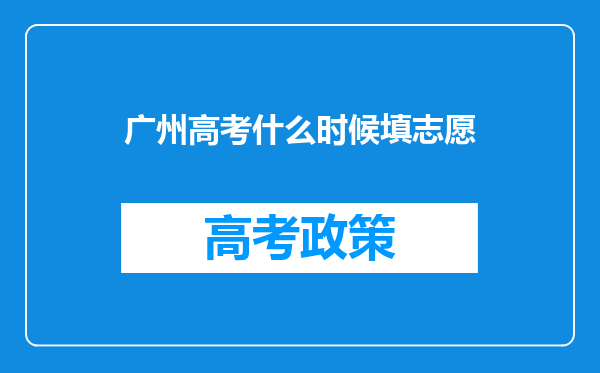 广州高考什么时候填志愿

高考政策